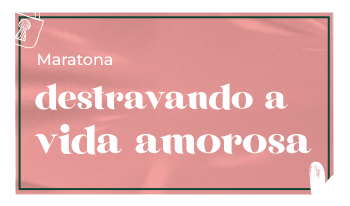 Maratona

destravando a vida amorosa